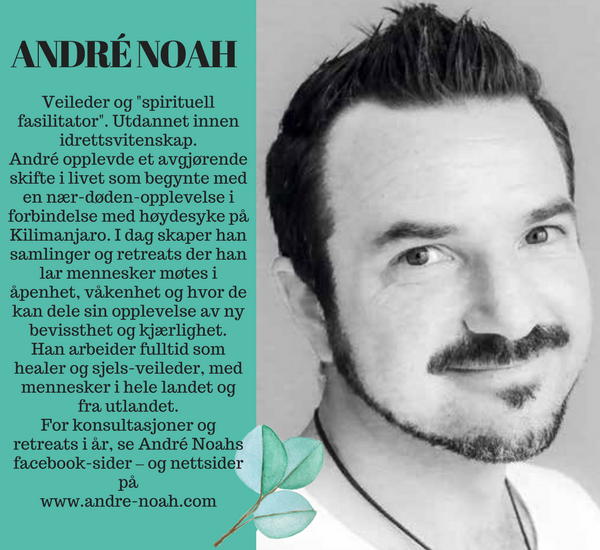 ANDRÉ NOAH

Veileder og "spirituell fasilitator". Utdannet innen idrettsvitenskap.

André opplevde et avgjørende skifte i livet som begynte med en nær-døden-opplevelse i forbindelse med høydesyke på Kilimanjaro. I dag skaper han samlinger og retreats der han lar mennesker møtes i åpenhet, våkenhet og hvor de kan dele sin opplevelse av ny bevissthet og kjærlighet.

Han arbeider fulltid som healer og sjels-veileder, med mennesker i hele landet og fra utlandet.

For konsultasjoner og retreats i år, se André Noahs facebook-sider – og nettsider på

www.andre-noah.com